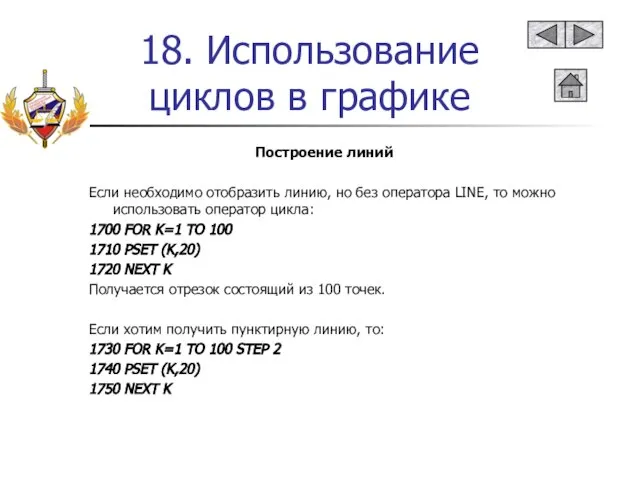 18. Использование циклов в графике

Построение линий

Если необходимо отобразить линию, но без оператора LINE, то можно использовать оператор цикла:

1700 FOR K=1 TO 100

1710 PSET (K,20)

1720 NEXT K

Получается отрезок состоящий из 100 точек.

Если хотим получить пунктирную линию, то:

1730 FOR K=1 TO 100 STEP 2

1740 PSET (K,20)

1750 NEXT K